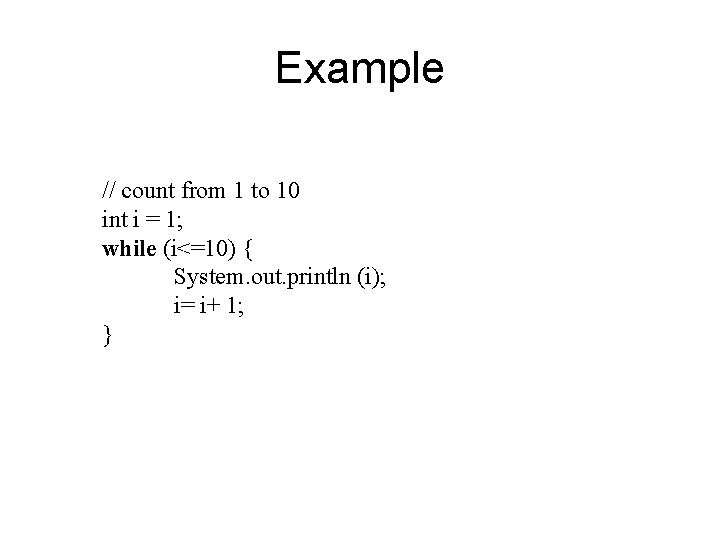 Example

// count from 1 to 10
int i = 1;
while (i<=10) {
System.out.println (i);
i= i+ 1;
}